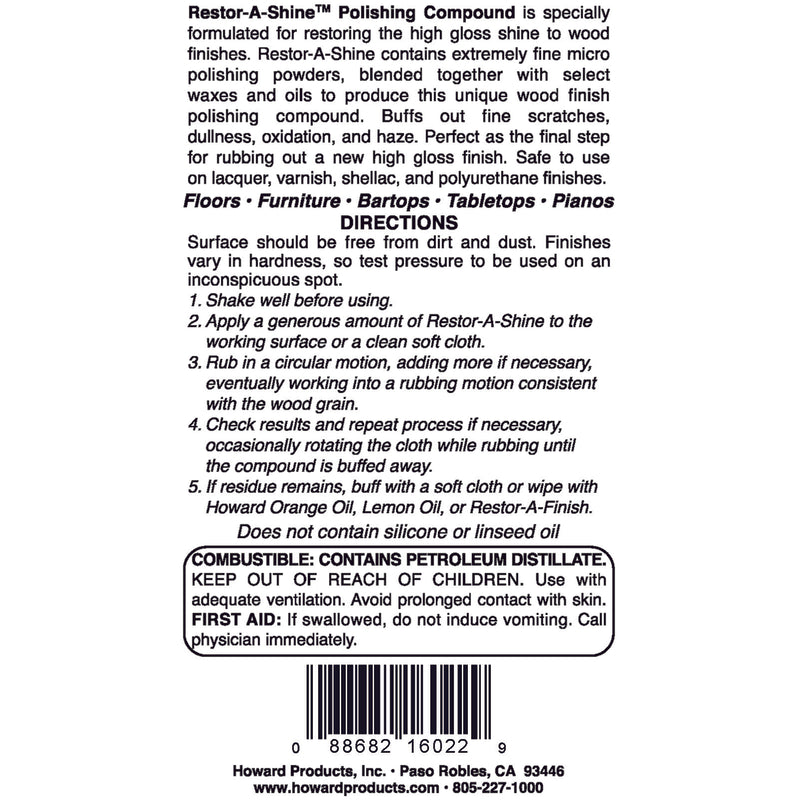 Restor-A-Shine™ Polishing Compound is specially formulated for restoring the high gloss shine to wood finishes. Restor-A-Shine contains extremely fine micro polishing powders, blended together with select waxes and oils to produce this unique wood finish polishing compound. Buffs out fine scratches, dullness, oxidation, and haze. Perfect as the final step for rubbing out a new high gloss finish. Safe to use on lacquer, varnish, shellac, and polyurethane finishes.

Floors • Furniture • Bartops • Tabletops • Pianos

DIRECTIONS

Surface should be free from dirt and dust. Finishes vary in hardness, so test pressure to be used on an inconspicuous spot.

1. Shake well before using.
2. Apply a generous amount of Restor-A-Shine to the working surface or a clean soft cloth.
3. Rub in a circular motion, adding more if necessary, eventually working into a rubbing motion consistent with the wood grain.
4. Check results and repeat process if necessary, occasionally rotating the cloth while rubbing until the compound is buffed away.
5. If residue remains, buff with a soft cloth or wipe with Howard Orange Oil, Lemon Oil, or Restor-A-Finish.

Does not contain silicone or linseed oil

COMBUSTIBLE: CONTAINS PETROLEUM DISTILLATE. KEEP OUT OF REACH OF CHILDREN. Use with adequate ventilation. Avoid prolonged contact with skin. FIRST AID: If swallowed, do not induce vomiting. Call physician immediately.

0 88682 16022 9

Howard Products, Inc. • Paso Robles, CA 93446
www.howardproducts.com • 805-227-1000